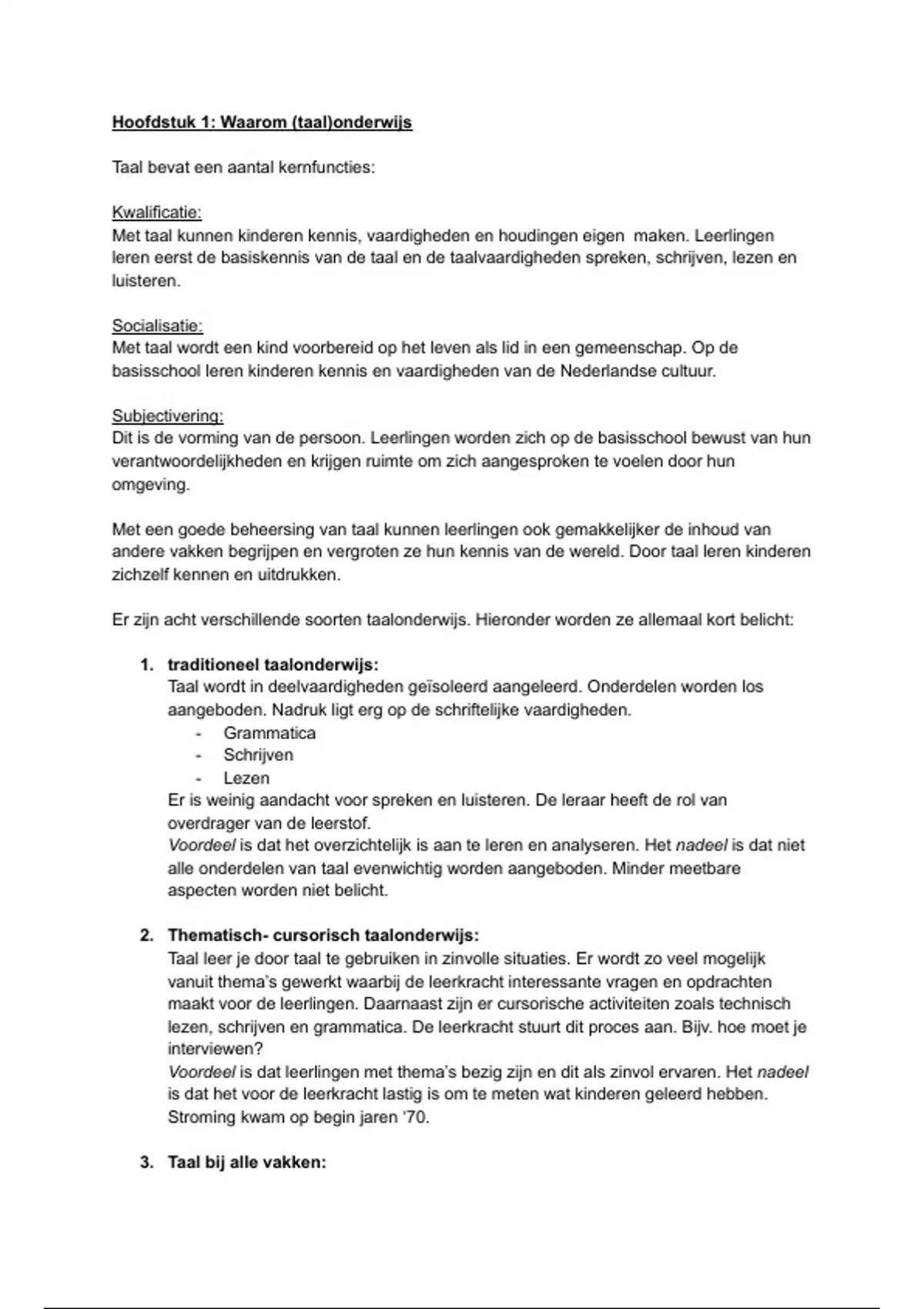 Hoofdstuk 1: Waarom (taal)onderwijs

Taal bevat een aantal kernfuncties:

Kwalificatie:
Met taal kunnen kinderen kennis, vaardigheden en houdingen eigen maken. Leerlingen leren eerst de basiskennis van de taal en de taalvaardigheden spreken, schrijven, lezen en luisteren.

Socialisatie:
Met taal wordt een kind voorbereid op het leven als lid in een gemeenschap. Op de basisschool leren kinderen kennis en vaardigheden van de Nederlandse cultuur.

Subjectivering:
Dit is de vorming van de persoon. Leerlingen worden zich op de basisschool bewust van hun verantwoordelijkheden en krijgen ruimte om zich aangesproken te voelen door hun omgeving.

Met een goede beheersing van taal kunnen leerlingen ook gemakkelijker de inhoud van andere vakken begrijpen en vergroten ze hun kennis van de wereld. Door taal leren kinderen zichzelf kennen en uitdrukken.

Er zijn acht verschillende soorten taalonderwijs. Hieronder worden ze allemaal kort belicht:

1. traditioneel taalonderwijs:
Taal wordt in deelvaardigheden geïsoleerd aangeleerd. Onderdelen worden los aangeboden. Nadruk ligt erg op de schriftelijke vaardigheden.
- Grammatica
- Schrijven
- Lezen
Er is weinig aandacht voor spreken en luisteren. De leraar heeft de rol van overdrager van de leerstof.
Voordeel is dat het overzichtelijk is aan te leren en analyseren. Het nadeel is dat niet alle onderdelen van taal evenwichtig worden aangeboden. Minder meetbare aspecten worden niet belicht.

2. Thematisch- cursorisch taalonderwijs:
Taal leer je door taal te gebruiken in zinvolle situaties. Er wordt zo veel mogelijk vanuit thema's gewerkt waarbij de leerkracht interessante vragen en opdrachten maakt voor de leerlingen. Daarnaast zijn er cursorische activiteiten zoals technisch lezen, schrijven en grammatica. De leerkracht stuurt dit proces aan. Bijv. hoe moet je interviewen?
Voordeel is dat leerlingen met thema's bezig zijn en dit als zinvol ervaren. Het nadeel is dat het voor de leerkracht lastig is om te meten wat kinderen geleerd hebben. Stroming kwam op begin jaren '70.

3. Taal bij alle vakken: